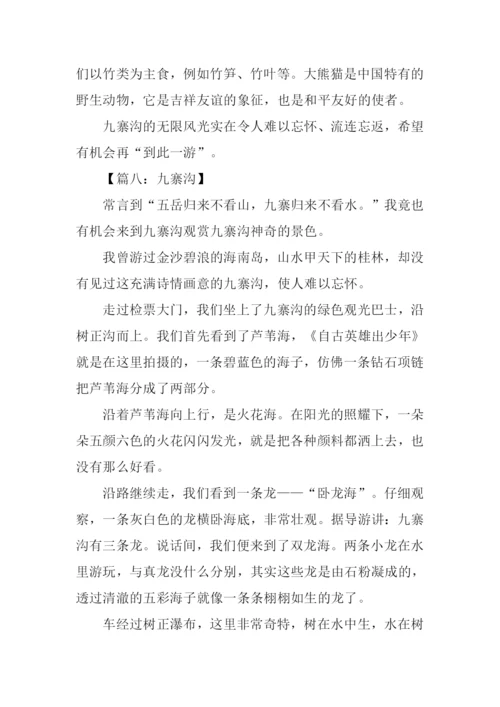 们以竹类为主食，例如竹笋、竹叶等。大熊猫是中国特有的野生动物，它是吉祥友谊的象征，也是和平友好的使者。

九寨沟的无限风光实在令人难以忘怀、流连忘返，希望有机会再“到此一游”。

【篇八：九寨沟】

常言到“五岳归来不看山，九寨归来不看水。”我竟也有机会来到九寨沟观赏九寨沟神奇的景色。

我曾游过金沙碧浪的海南岛，山水甲天下的桂林，却没有见过这充满诗情画意的九寨沟，使人难以忘怀。

走过检票大门，我们坐上了九寨沟的绿色观光巴士，沿树正沟而上。我们首先看到了芦苇海，《自古英雄出少年》就是在这里拍摄的，一条碧蓝色的海子，仿佛一条钻石项链把芦苇海分成了两部分。

沿着芦苇海向上行，是火花海。在阳光的照耀下，一朵朵五颜六色的火花闪闪发光，就是把各种颜料都洒上去，也没有那么好看。

沿路继续走，我们看到一条龙——“卧龙海”。仔细观察，一条灰白色的龙横卧海底，非常壮观。据导游讲：九寨沟有三条龙。说话间，我们便来到了双龙海。两条小龙在水里游玩，与真龙没什么分别，其实这些龙是由石粉凝成的，透过清澈的五彩海子就像一条条栩栩如生的龙了。

车经过树正瀑布，这里非常奇特，树在水中生，水在树